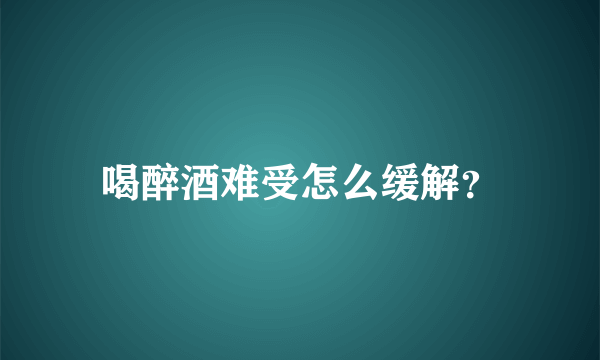 喝醉酒难受怎么缓解?